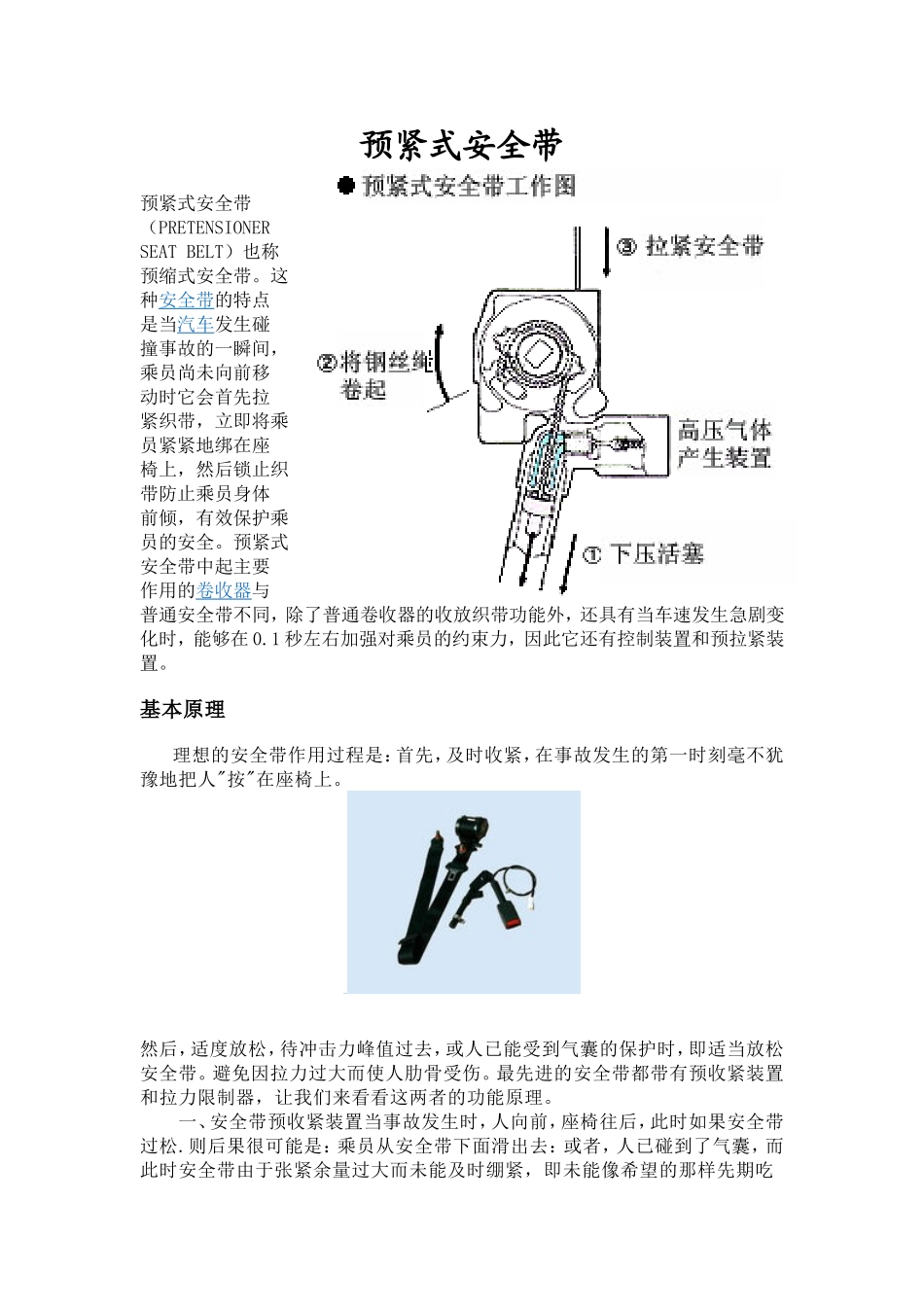 预紧式安全带

● 预紧式安全带工作图

③ 拉紧安全带

②将钢丝绳卷起

高压气体产生装置

① 下压活塞

预紧式安全带（PRETENSIONER SEAT BELT）也称预缩式安全带。这种安全带的特点是当汽车发生碰撞事故的一瞬间，乘员尚未向前移动时它会首先拉紧织带，立即将乘员紧紧地绑在座椅上，然后锁止织带防止乘员身体前倾，有效保护乘员的安全。预紧式安全带中起主要作用的卷收器与普通安全带不同，除了普通卷收器的收放织带功能外，还具有当车速发生急剧变化时，能够在0.1秒左右加强对乘员的约束力，因此它还有控制装置和预拉紧装置。

基本原理

理想的安全带作用过程是：首先，及时收紧，在事故发生的第一时刻毫不犹豫地把人"按"在座椅上。

然后，适度放松，待冲击力峰值过去，或人已能受到气囊的保护时，即适当放松安全带。避免因拉力过大而使人肋骨受伤。最先进的安全带都带有预收紧装置和拉力限制器，让我们来看看这两者的功能原理。

一、安全带预收紧装置当事故发生时，人向前，座椅往后，此时如果安全带过松.则后果很可能是：乘员从安全带下面滑出去：或者，人已碰到了气囊，而此时安全带由于张紧余量过大而未能及时绷紧，即未能像希望的那样先期吃